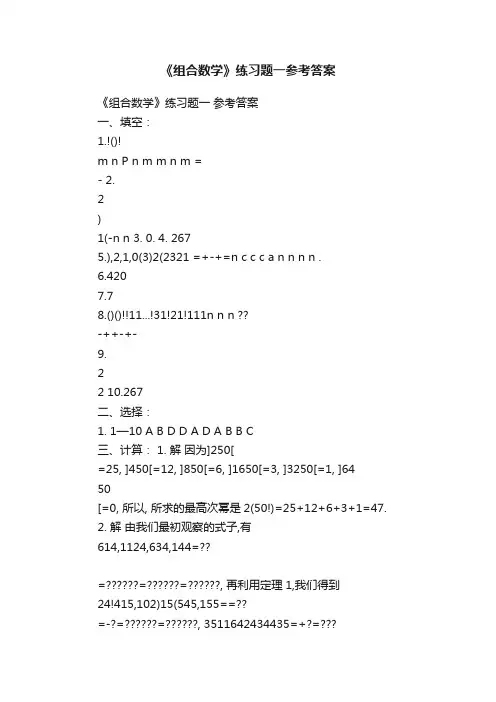 《组合数学》练习题一参考答案

《组合数学》练习题一 参考答案

一、填空：

1.!()!

m n P n m m n m =

- 2.

2

)

1(-n n 3. 0. 4. 267

5.),2,1,0(3)2(2321 =+-+=n c c c a n n n n .

6.420

7.7

8.()()!!11...!31!21!111n n n ??

-++-+-

9.

2

2 10.267

二、选择：

1. 1—10 A B D D A D A B B C

三、计算： 1. 解 因为]250[

=25, ]450[=12, ]850[=6, ]1650[=3, ]3250[=1, ]64

50

[=0, 所以, 所求的最高次幂是 2(50!)=25+12+6+3+1=47.

2. 解 由我们最初观察的式子,有

614,1124,634,144=??

=??????=??????=??????, 再利用定理 1,我们得到

24!415,102)15(545,155==??

=-?=??????=??????, 3511642434435=+?=???